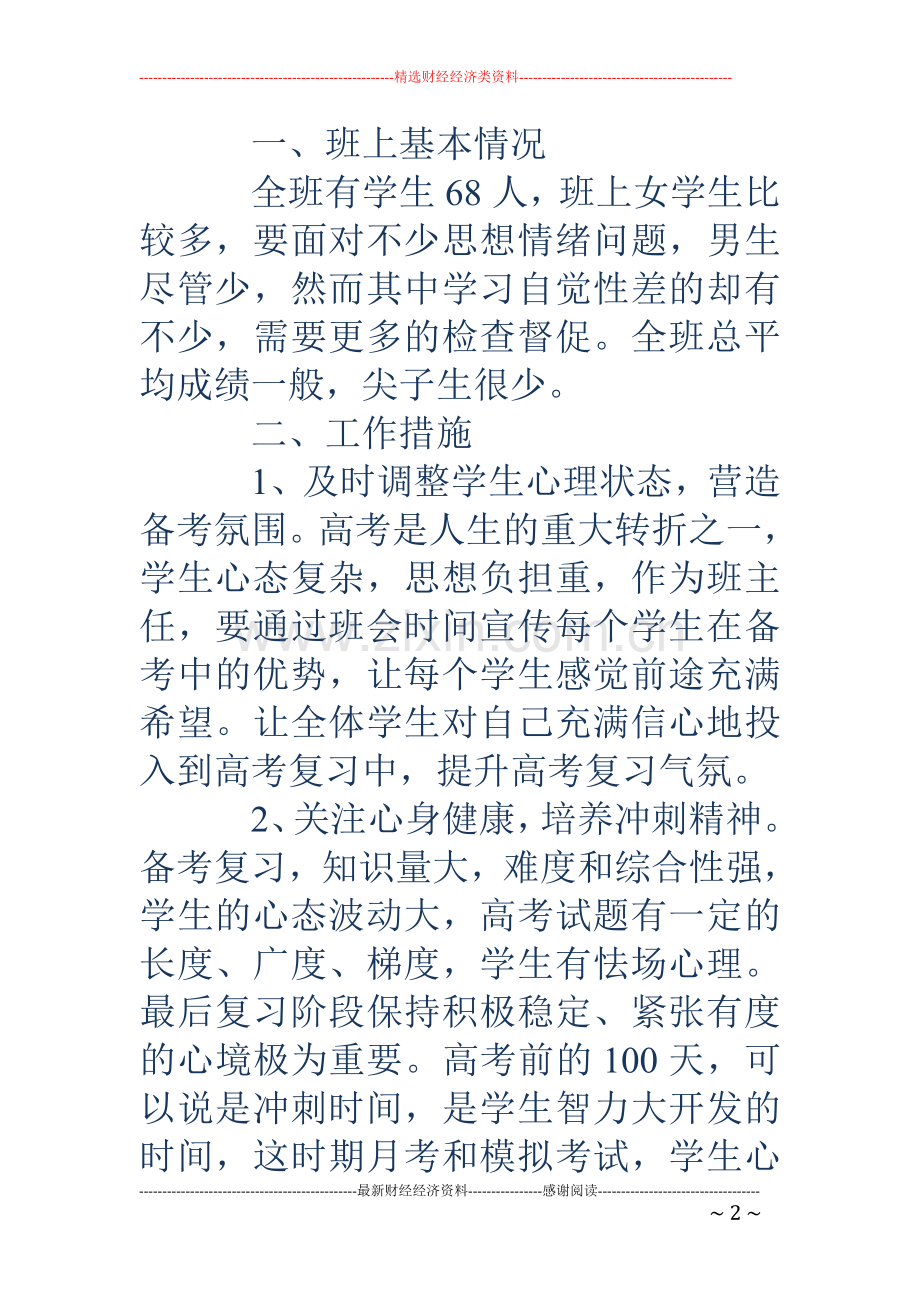 --------------------------------------------------------精选财经经济类资料----------------------------------------------

一、班上基本情况

全班有学生 68 人，班上女学生比较多，要面对不少思想情绪问题，男生尽管少，然而其中学习自觉性差的却有不少，需要更多的检查督促。全班总平均成绩一般，尖子生很少。

二、工作措施

1、及时调整学生心理状态，营造备考氛围。高考是人生的重大转折之一，学生心态复杂，思想负担重，作为班主任，要通过班会时间宣传每个学生在备考中的优势，让每个学生感觉前途充满希望。让全体学生对自己充满信心地投入到高考复习中，提升高考复习气氛。

2、关注心身健康，培养冲刺精神。备考复习，知识量大，难度和综合性强，学生的心态波动大，高考试题有一定的长度、广度、梯度，学生有怯场心理。最后复习阶段保持积极稳定、紧张有度的心境极为重要。高考前的 100 天，可以说是冲刺时间，是学生智力大开发的时间，这时期月考和模拟考试，学生心

-----------------------------------------------最新财经经济资料----------------感谢阅读-----------------------------------

～2～